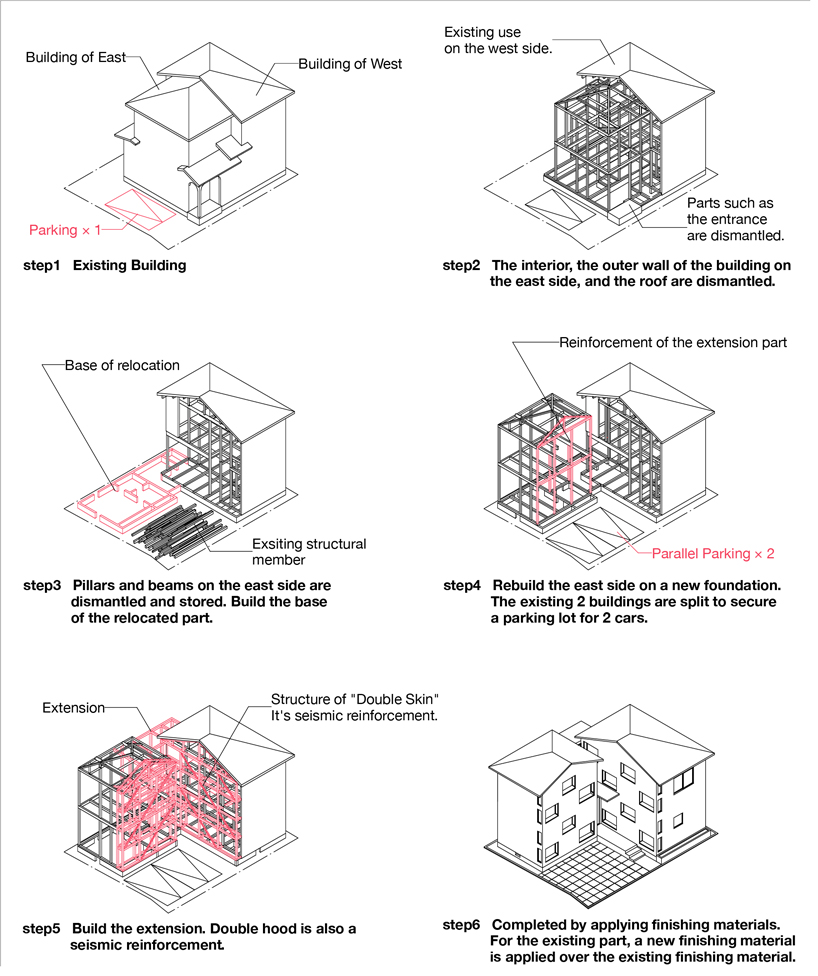 Building of East

Building of West

Parking × 1

step1 Existing Building

Existing use on the west side.

Parts such as the entrance are dismantled.

step2 The interior, the outer wall of the building on the east side, and the roof are dismantled.

Base of relocation

Exsiting structural member

step3 Pillars and beams on the east side are dismantled and stored. Build the base of the relocated part.

Reinforcement of the extension part

Parallel Parking × 2

step4 Rebuild the east side on a new foundation. The existing 2 buildings are split to secure a parking lot for 2 cars.

Extension

Structure of "Double Skin" It's seismic reinforcement.

step5 Build the extension. Double hood is also a seismic reinforcement.

step6 Completed by applying finishing materials. For the existing part, a new finishing material is applied over the existing finishing material.